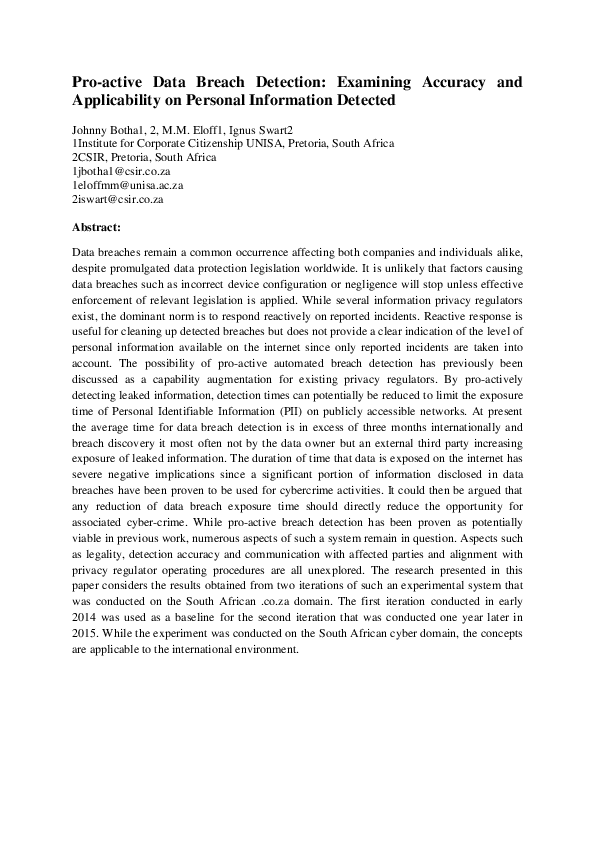 Pro-active Data Breach Detection: Examining Accuracy and Applicability on Personal Information Detected

Johnny Botha1, 2, M.M. Eloff1, Ignus Swart2
1Institute for Corporate Citizenship UNISA, Pretoria, South Africa
2CSIR, Pretoria, South Africa
1jbotha1@csir.co.za
1eloffmm@unisa.ac.za
2iswart@csir.co.za

Abstract:

Data breaches remain a common occurrence affecting both companies and individuals alike, despite promulgated data protection legislation worldwide. It is unlikely that factors causing data breaches such as incorrect device configuration or negligence will stop unless effective enforcement of relevant legislation is applied. While several information privacy regulators exist, the dominant norm is to respond reactively on reported incidents. Reactive response is useful for cleaning up detected breaches but does not provide a clear indication of the level of personal information available on the internet since only reported incidents are taken into account. The possibility of pro-active automated breach detection has previously been discussed as a capability augmentation for existing privacy regulators. By pro-actively detecting leaked information, detection times can potentially be reduced to limit the exposure time of Personal Identifiable Information (PII) on publicly accessible networks. At present the average time for data breach detection is in excess of three months internationally and breach discovery it most often not by the data owner but an external third party increasing exposure of leaked information. The duration of time that data is exposed on the internet has severe negative implications since a significant portion of information disclosed in data breaches have been proven to be used for cybercrime activities. It could then be argued that any reduction of data breach exposure time should directly reduce the opportunity for associated cyber-crime. While pro-active breach detection has been proven as potentially viable in previous work, numerous aspects of such a system remain in question. Aspects such as legality, detection accuracy and communication with affected parties and alignment with privacy regulator operating procedures are all unexplored. The research presented in this paper considers the results obtained from two iterations of such an experimental system that was conducted on the South African .co.za domain. The first iteration conducted in early 2014 was used as a baseline for the second iteration that was conducted one year later in 2015. While the experiment was conducted on the South African cyber domain, the concepts are applicable to the international environment.